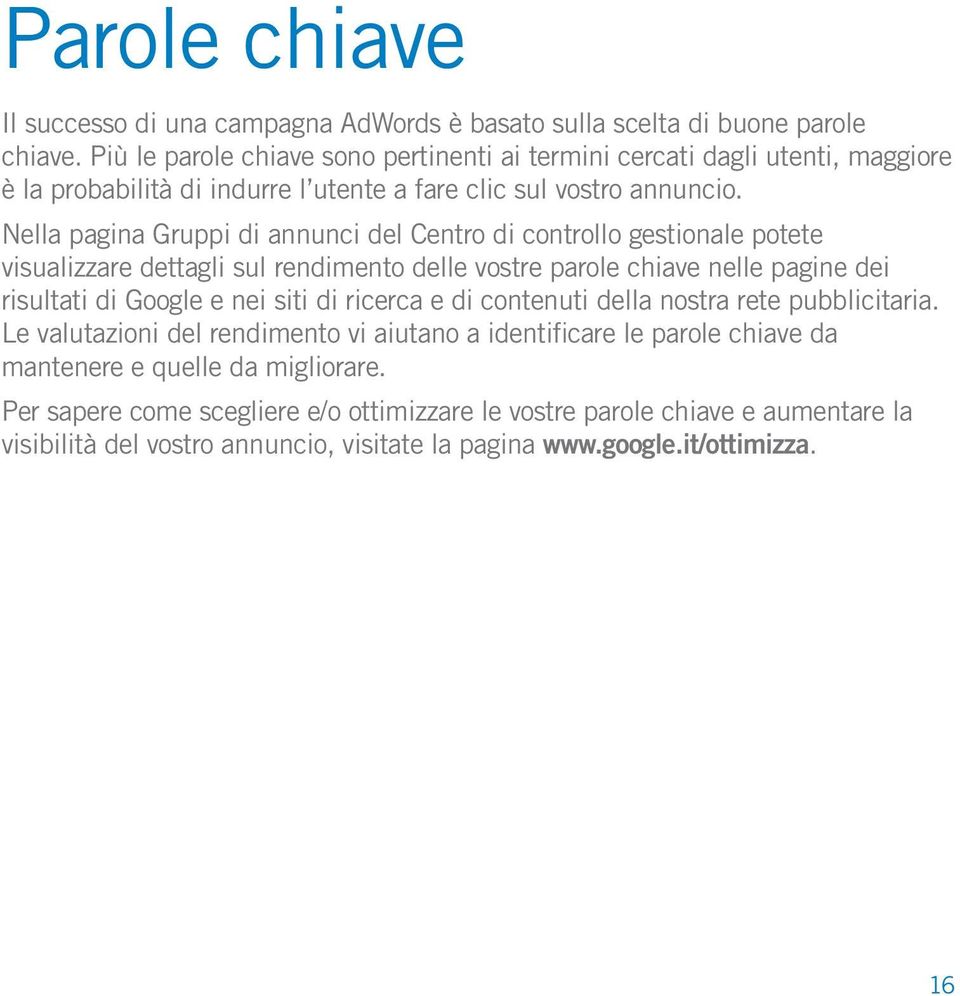 Parole chiave

Il successo di una campagna AdWords è basato sulla scelta di buone parole chiave. Più le parole chiave sono pertinenti ai termini cercati dagli utenti, maggiore è la probabilità di indurre l'utente a fare clic sul vostro annuncio.

Nella pagina Gruppi di annunci del Centro di controllo gestionale potete visualizzare dettagli sul rendimento delle vostre parole chiave nelle pagine dei risultati di Google e nei siti di ricerca e di contenuti della nostra rete pubblicitaria. Le valutazioni del rendimento vi aiutano a identificare le parole chiave da mantenere e quelle da migliorare.

Per sapere come scegliere e/o ottimizzare le vostre parole chiave e aumentare la visibilità del vostro annuncio, visitate la pagina www.google.it/ottimizza.

16